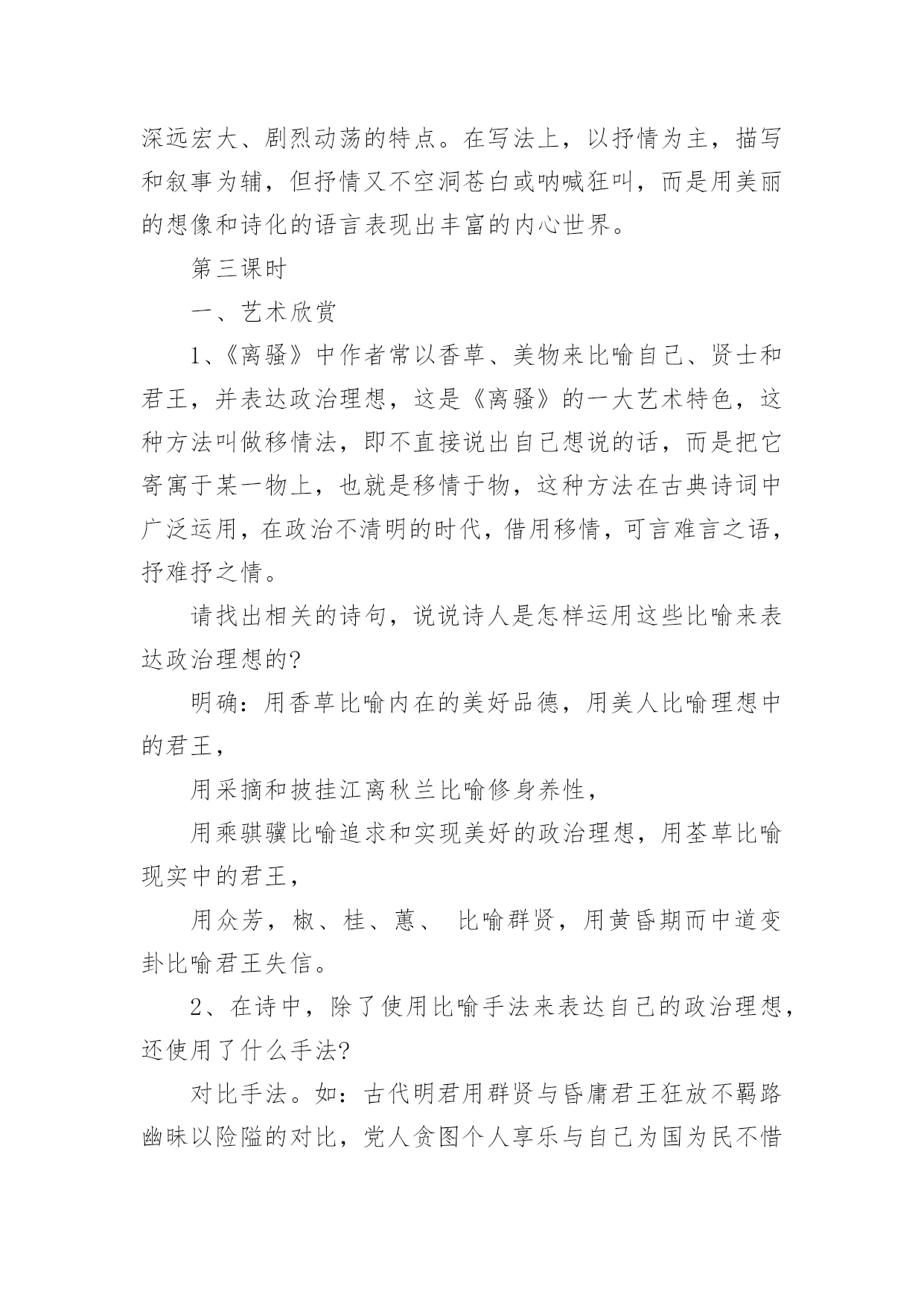 深远宏大、剧烈动荡的特点。在写法上，以抒情为主，描写和叙事为辅，但抒情又不空洞苍白或呐喊狂叫，而是用美丽的想像和诗化的语言表现出丰富的内心世界。

第三课时

一、艺术欣赏

1、《离骚》中作者常以香草、美物来比喻自己、贤士和君王，并表达政治理想，这是《离骚》的一大艺术特色，这种方法叫做移情法，即不直接说出自己想说的话，而是把它寄寓于某一物上，也就是移情于物，这种方法在古典诗词中广泛运用，在政治不清明的时代，借用移情，可言难言之语，抒难抒之情。

请找出相关的诗句，说说诗人是怎样运用这些比喻来表达政治理想的?

明确：用香草比喻内在的美好品德，用美人比喻理想中的君王，

用采摘和披挂江离秋兰比喻修身养性，

用乘骐骥比喻追求和实现美好的政治理想，用荃草比喻现实中的君王，

用众芳，椒、桂、蕙、 比喻群贤，用黄昏期而中道变卦比喻君王失信。

2、在诗中，除了使用比喻手法来表达自己的政治理想，还使用了什么手法?

对比手法。如：古代明君用群贤与昏庸君王狂放不羁路幽昧以险隘的对比，党人贪图个人享乐与自己为国为民不惜